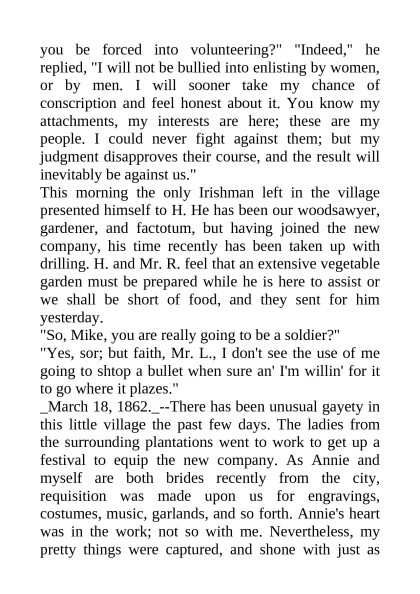 you be forced into volunteering?" "Indeed," he replied, "I will not be bullied into enlisting by women, or by men. I will sooner take my chance of conscription and feel honest about it. You know my attachments, my interests are here; these are my people. I could never fight against them; but my judgment disapproves their course, and the result will inevitably be against us."
This morning the only Irishman left in the village presented himself to H. He has been our woodsawyer, gardener, and factotum, but having joined the new company, his time recently has been taken up with drilling. H. and Mr. R. feel that an extensive vegetable garden must be prepared while he is here to assist or we shall be short of food, and they sent for him yesterday.
"So, Mike, you are really going to be a soldier?"
"Yes, sor; but faith, Mr. L., I don't see the use of me going to shtop a bullet when sure an' I'm willin' for it to go where it plazes."
_March 18, 1862._--There has been unusual gayety in this little village the past few days. The ladies from the surrounding plantations went to work to get up a festival to equip the new company. As Annie and myself are both brides recently from the city, requisition was made upon us for engravings, costumes, music, garlands, and so forth. Annie's heart was in the work; not so with me. Nevertheless, my pretty things were captured, and shone with just as